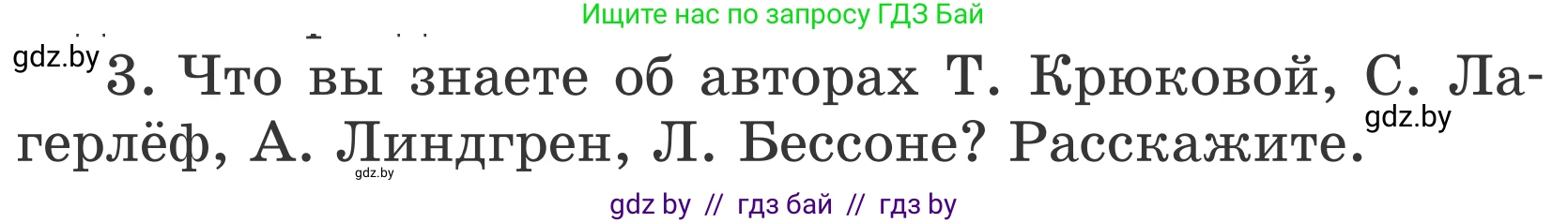 Ищите нас по запросу ГДЗ Бай

gdz.by

3. Что вы знаете об авторах Т. Крюковой, С. Лагерлёф, А. Линдгрен, Л. Бессоне? Расскажите.

gdz.by

gdz.by

gdz by // гдз бай // гдз by